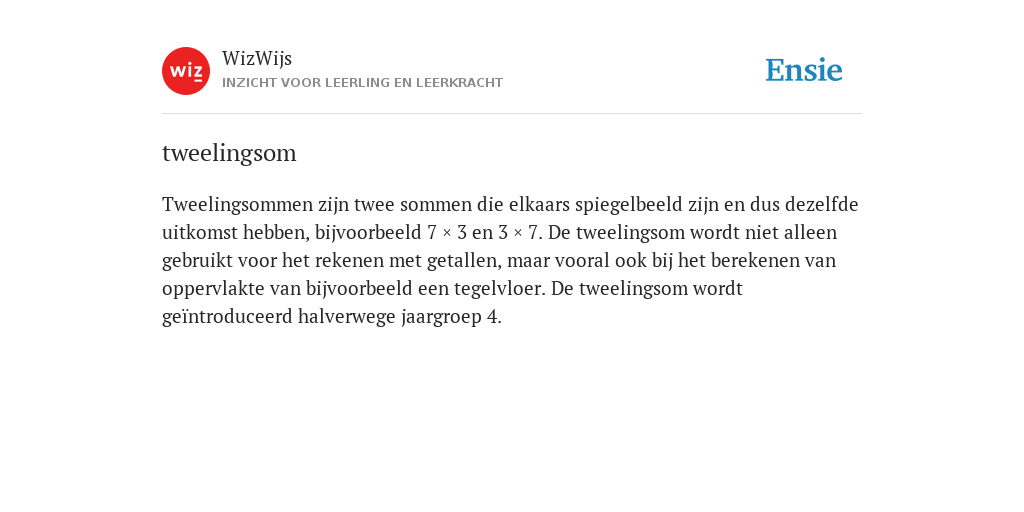 wiz

WizWijs
INZICHT VOOR LEERLING EN LEERKRACHT

Ensie

tweelingsom

Tweelingsommen zijn twee sommen die elkaars spiegelbeeld zijn en dus dezelfde uitkomst hebben, bijvoorbeeld $7 \times 3$ en $3 \times 7$. De tweelingsom wordt niet alleen gebruikt voor het rekenen met getallen, maar vooral ook bij het berekenen van oppervlakte van bijvoorbeeld een tegelvloer. De tweelingsom wordt geïntroduceerd halverwege jaargroep 4.